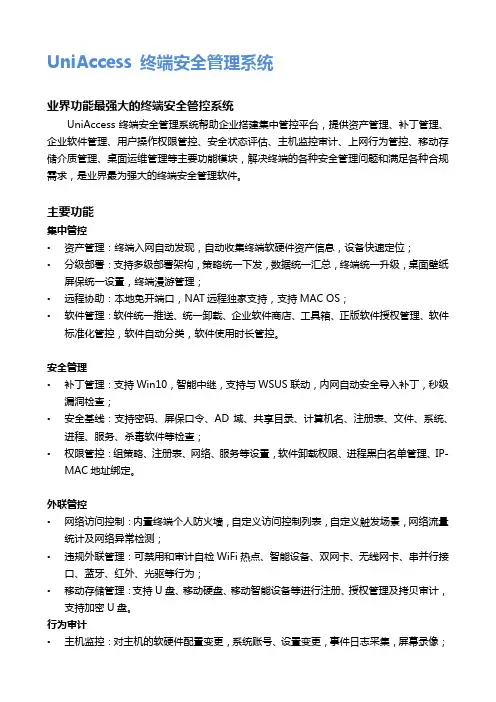 UniAccess 终端安全管理系统

业界功能最强大的终端安全管控系统

UniAccess 终端安全管理系统帮助企业搭建集中管控平台，提供资产管理、补丁管理、企业软件管理、用户操作权限管控、安全状态评估、主机监控审计、上网行为管控、移动存储介质管理、桌面运维管理等主要功能模块，解决终端的各种安全管理问题和满足各种合规需求，是业界最为强大的终端安全管理软件。

主要功能

集中管控

• 资产管理：终端入网自动发现，自动收集终端软硬件资产信息，设备快速定位；
• 分级部署：支持多级部署架构，策略统一下发，数据统一汇总，终端统一升级，桌面壁纸屏保统一设置，终端漫游管理；
• 远程协助：本地免开端口，NAT 远程独家支持，支持 MAC OS；
• 软件管理：软件统一推送、统一卸载、企业软件商店、工具箱、正版软件授权管理、软件标准化管控，软件自动分类，软件使用时长管控。

安全管理

• 补丁管理：支持 Win10，智能中继，支持与 WSUS 联动，内网自动安全导入补丁，秒级漏洞检查；
• 安全基线：支持密码、屏保口令、AD 域、共享目录、计算机名、注册表、文件、系统、进程、服务、杀毒软件等检查；
• 权限管控：组策略、注册表、网络、服务等设置，软件卸载权限、进程黑白名单管理、IP-MAC 地址绑定。

外联管控

• 网络访问控制：内置终端个人防火墙，自定义访问控制列表，自定义触发场景，网络流量统计及网络异常检测；
• 违规外联管理：可禁用和审计自检 WiFi 热点、智能设备、双网卡、无线网卡、串并行接口、蓝牙、红外、光驱等行为；
• 移动存储管理：支持 U 盘、移动硬盘、移动智能设备等进行注册、授权管理及拷贝审计，支持加密 U 盘。

行为审计

• 主机监控：对主机的软硬件配置变更，系统账号、设置变更，事件日志采集，屏幕录像；